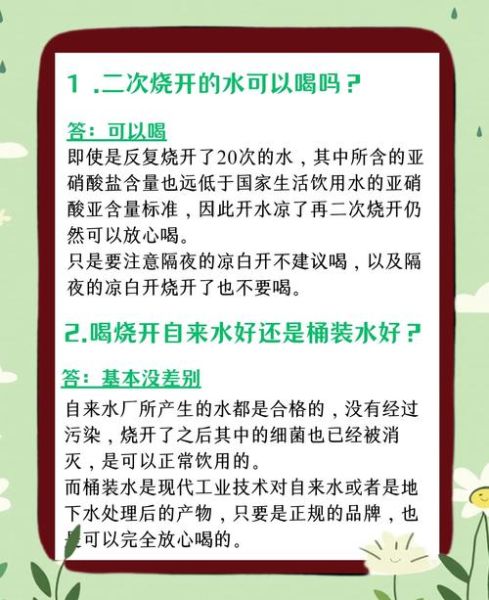 1 .二次烧开的水可以喝吗？

答：可以喝

即使是反复烧开了20次的水，其中所含的亚硝酸盐含量也远低于国家生活饮用水的亚硝酸亚含量标准，因此开水凉了再二次烧开仍然可以放心喝。

只是要注意隔夜的凉白开不建议喝，以及隔夜的凉白开烧开了也不要喝。

2.喝烧开自来水好还是桶装水好？

答：基本没差别

自来水厂所产生的水都是合格的，没有经过污染，烧开了之后其中的细菌也已经被消灭，是可以正常饮用的。

而桶装水是现代工业技术对自来水或者是地下水处理后的产物，只要是正规的品牌，也是可以完全放心喝的。